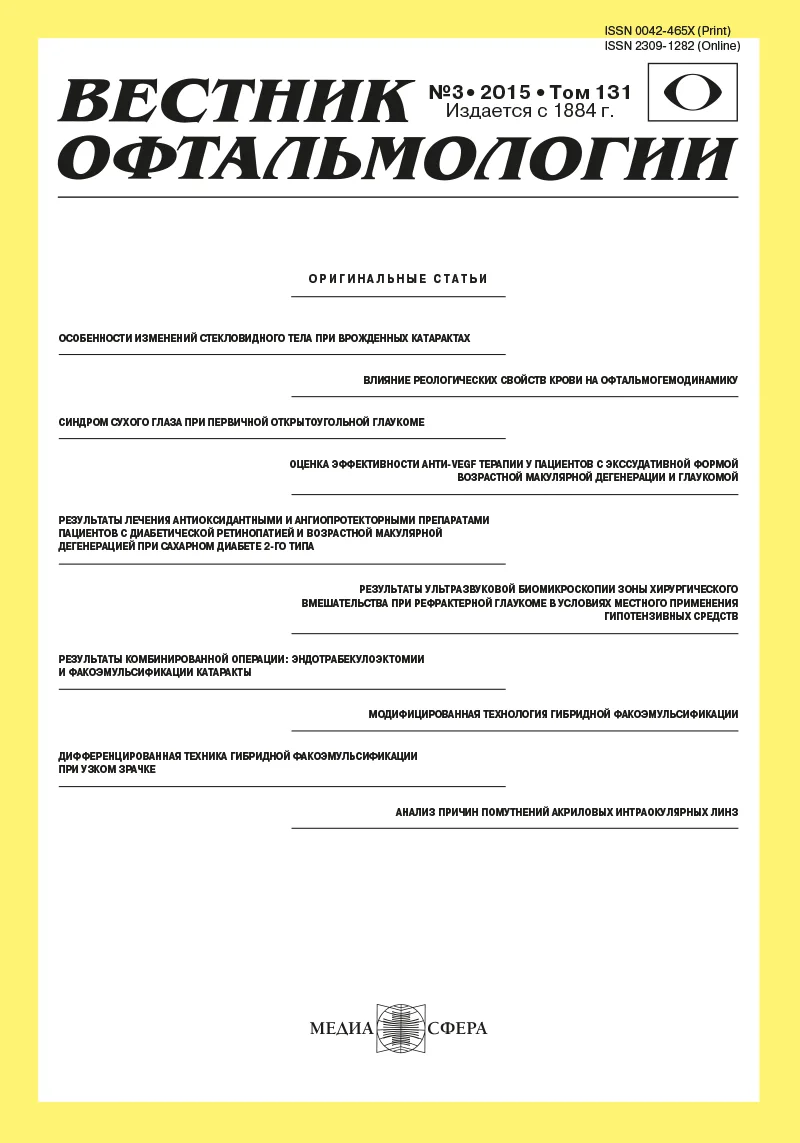 ISSN 0042-465X (Print)
ISSN 2309-1282 (Online)

ВЕСТНИК ОФТАЛЬМОЛОГИИ

№3 • 2015 • Том 131
Издается с 1884 г.

ОРИГИНАЛЬНЫЕ СТАТЬИ

ОСОБЕННОСТИ ИЗМЕНЕНИЙ СТЕКЛОВИДНОГО ТЕЛА ПРИ ВРОЖДЕННЫХ КАТАРАКТАХ

ВЛИЯНИЕ РЕОЛОГИЧЕСКИХ СВОЙСТВ КРОВИ НА ОФТАЛЬМОГЕМОДИНАМИКУ

СИНДРОМ СУХОГО ГЛАЗА ПРИ ПЕРВИЧНОЙ ОТКРЫТОУГОЛЬНОЙ ГЛАУКОМЕ

ОЦЕНКА ЭФФЕКТИВНОСТИ АНТИ-VEGF ТЕРАПИИ У ПАЦИЕНТОВ С ЭКССУДАТИВНОЙ ФОРМОЙ ВОЗРАСТНОЙ МАКУЛЯРНОЙ ДЕГЕНЕРАЦИИ И ГЛАУКОМОЙ

РЕЗУЛЬТАТЫ ЛЕЧЕНИЯ АНТИОКСИДАНТНЫМИ И АНГИОПРОТЕКТОРНЫМИ ПРЕПАРАТАМИ ПАЦИЕНТОВ С ДИАБЕТИЧЕСКОЙ РЕТИНОПАТИЕЙ И ВОЗРАСТНОЙ МАКУЛЯРНОЙ ДЕГЕНЕРАЦИЕЙ ПРИ САХАРНОМ ДИАБЕТЕ 2-ГО ТИПА

РЕЗУЛЬТАТЫ УЛЬТРАЗВУКОВОЙ БИОМИКРОСКОПИИ ЗОНЫ ХИРУРГИЧЕСКОГО ВМЕШАТЕЛЬСТВА ПРИ РЕФРАКТЕРНОЙ ГЛАУКОМЕ В УСЛОВИЯХ МЕСТНОГО ПРИМЕНЕНИЯ ГИПОТЕНЗИВНЫХ СРЕДСТВ

РЕЗУЛЬТАТЫ КОМБИНИРОВАННОЙ ОПЕРАЦИИ: ЭНДОТРАБЕКУЛОЭКТОМИИ И ФАКОЭМУЛЬСИФИКАЦИИ КАТАРАКТЫ

МОДИФИЦИРОВАННАЯ ТЕХНОЛОГИЯ ГИБРИДНОЙ ФАКОЭМУЛЬСИФИКАЦИИ

ДИФФЕРЕНЦИРОВАННАЯ ТЕХНИКА ГИБРИДНОЙ ФАКОЭМУЛЬСИФИКАЦИИ ПРИ УЗКОМ ЗРАЧКЕ

АНАЛИЗ ПРИЧИН ПОМУТНЕНИЙ АКРИЛОВЫХ ИНТРАОКУЛЯРНЫХ ЛИНЗ

МЕДИА СФЕРА